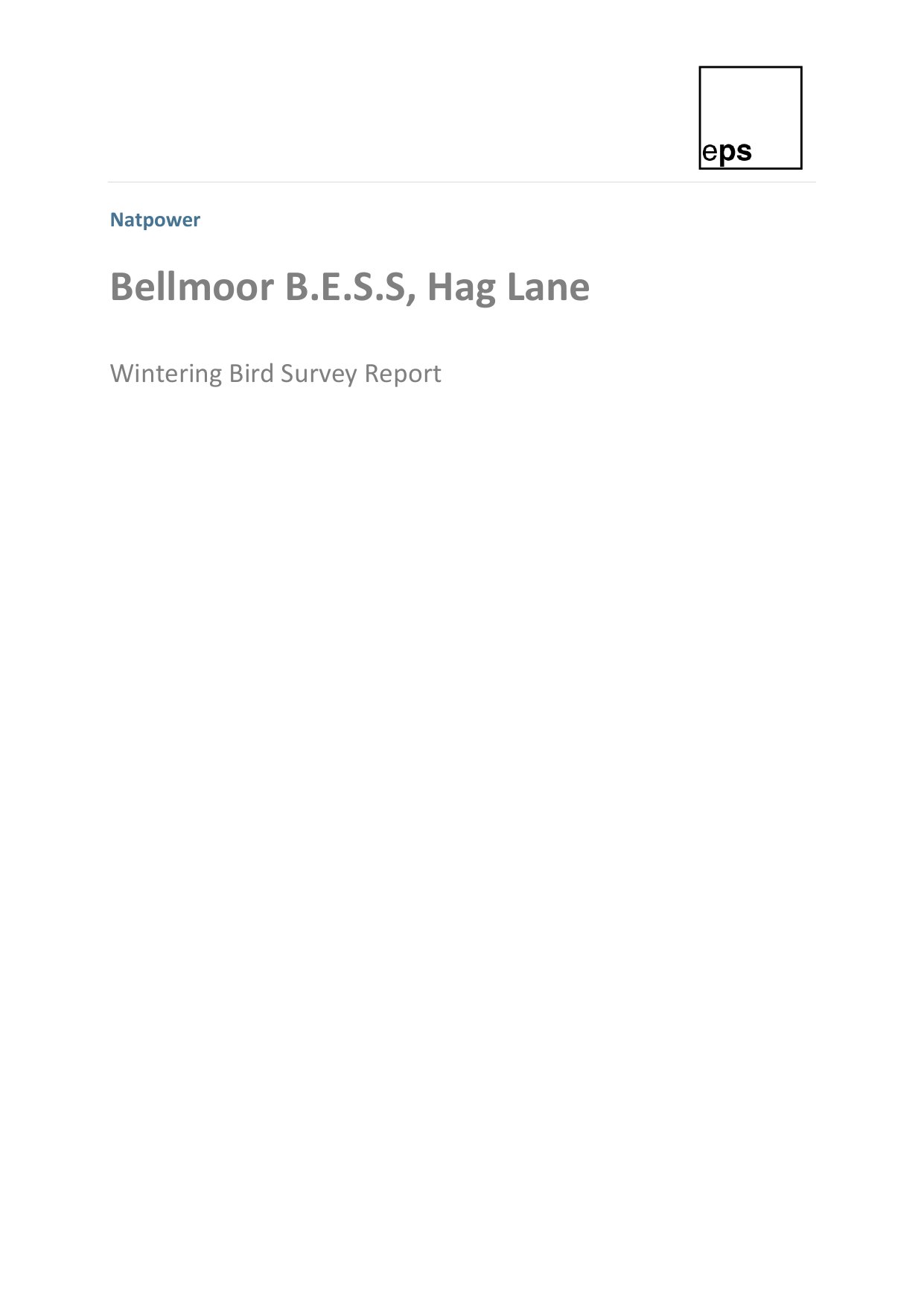 eps

Natpower

Bellmoor B.E.S.S, Hag Lane

Wintering Bird Survey Report